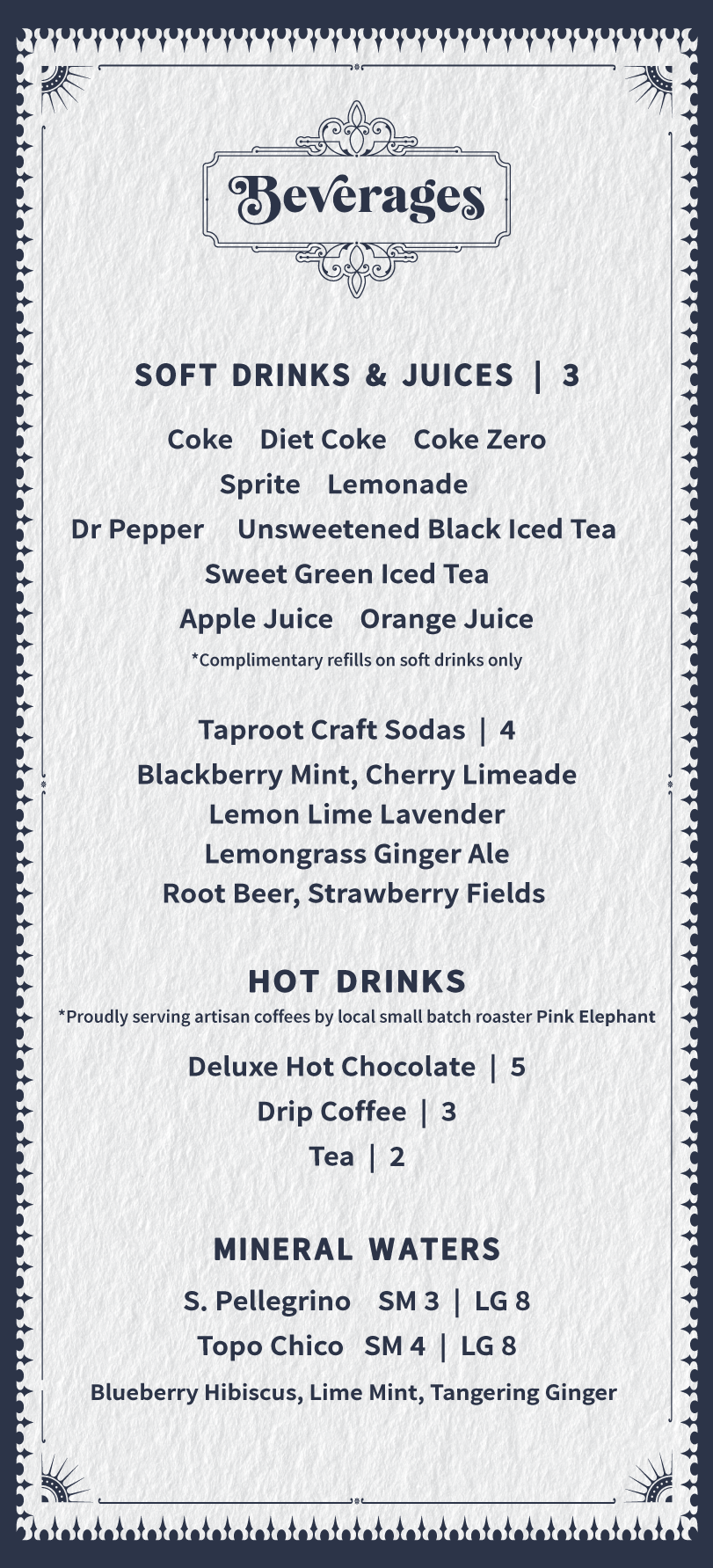 Beverages

SOFT DRINKS & JUICES | 3

Coke Diet Coke Coke Zero
Sprite Lemonade
Dr Pepper Unsweetened Black Iced Tea
Sweet Green Iced Tea
Apple Juice Orange Juice
*Complimentary refills on soft drinks only

Taproot Craft Sodas | 4
Blackberry Mint, Cherry Limeade
Lemon Lime Lavender
Lemongrass Ginger Ale
Root Beer, Strawberry Fields

HOT DRINKS
*Proudly serving artisan coffees by local small batch roaster Pink Elephant

Deluxe Hot Chocolate | 5
Drip Coffee | 3
Tea | 2

MINERAL WATERS
S. Pellegrino SM 3 | LG 8
Topo Chico SM 4 | LG 8
Blueberry Hibiscus, Lime Mint, Tangering Ginger